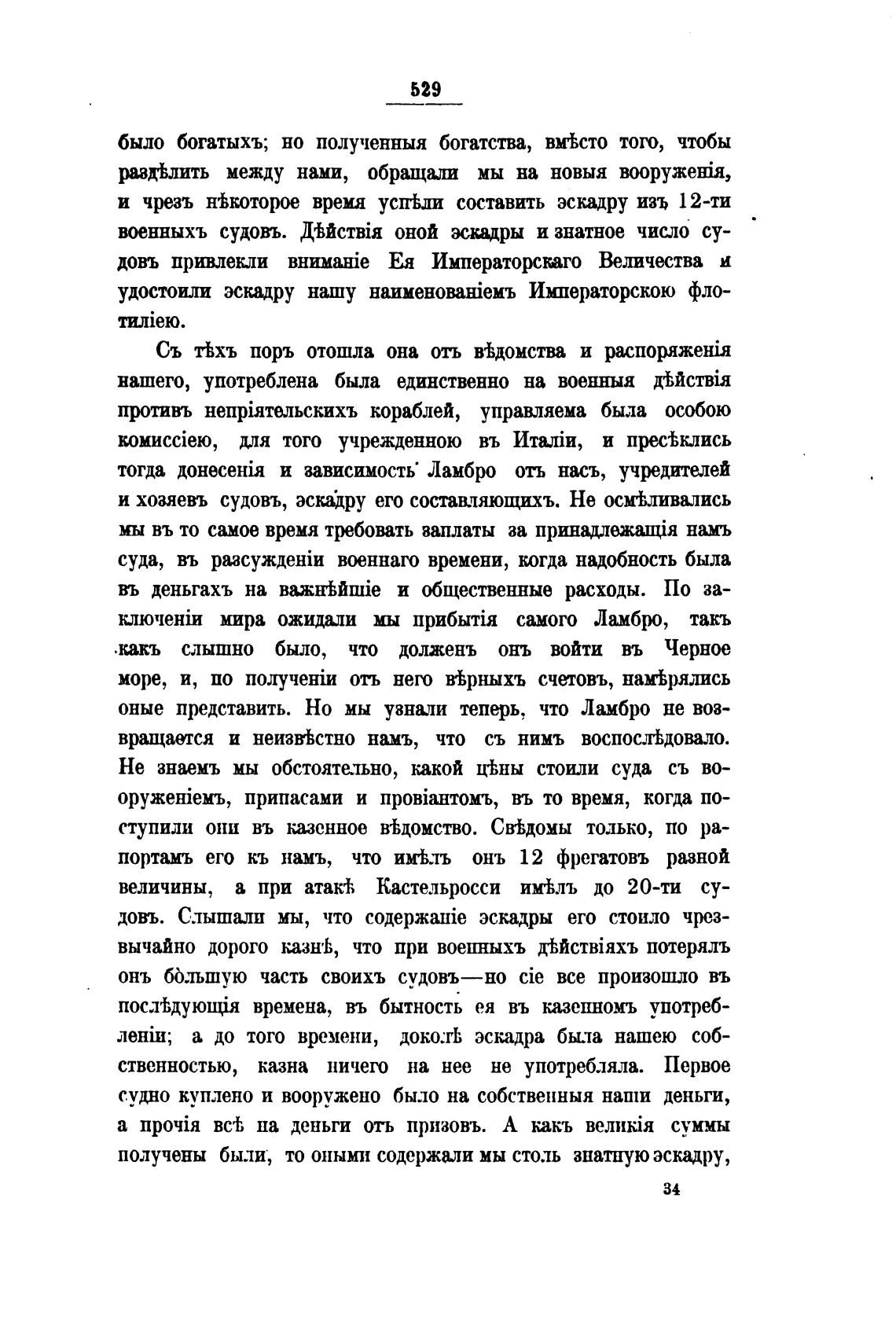 529

было богатыхъ; но полученныя богатства, вмѣсто того, чтобы раздѣлить между нами, обращали мы на новыя вооруженія, и чрезъ нѣкоторое время успѣли составить эскадру изъ 12-ти военныхъ судовъ. Дѣйствія оной эскадры и знатное число судовъ привлекли вниманіе Ея Императорскаго Величества и удостоили эскадру нашу наименованіемъ Императорскою флотиліею.

Съ тѣхъ поръ отошла она отъ вѣдомства и распоряженія нашего, употреблена была единственно на военныя дѣйствія противъ непріятельскихъ кораблей, управляема была особою комиссіею, для того учрежденною въ Италіи, и пресѣклись тогда донесенія и зависимость Ламбро отъ насъ, учредителей и хозяевъ судовъ, эскадру его составляющихъ. Не осмѣливались мы въ то самое время требовать заплаты за принадлежащія намъ суда, въ разсужденіи военнаго времени, когда надобность была въ деньгахъ на важнѣйшіе и общественные расходы. По заключеніи мира ожидали мы прибытія самого Ламбро, такъ какъ слышно было, что долженъ онъ войти въ Черное море, и, по полученіи отъ него вѣрныхъ счетовъ, намѣрялись оные представить. Но мы узнали теперь, что Ламбро не возвращается и неизвѣстно намъ, что съ нимъ воспослѣдовало. Не знаемъ мы обстоятельно, какой цѣны стоили суда съ вооруженіемъ, припасами и провіантомъ, въ то время, когда поступили они въ казенное вѣдомство. Свѣдомы только, по рапортамъ его къ намъ, что имѣлъ онъ 12 фрегатовъ разной величины, а при атакѣ Кастельросси имѣлъ до 20-ти судовъ. Слышали мы, что содержаніе эскадры его стоило чрезвычайно дорого казнѣ, что при военныхъ дѣйствіяхъ потерялъ онъ бо̀льшую часть своихъ судовъ—но сіе все произошло въ послѣдующія времена, въ бытность ея въ казенномъ употребленіи; а до того времени, доколѣ эскадра была нашею собственностью, казна ничего на нее не употребляла. Первое судно куплено и вооружено было на собственныя наши деньги, а прочія всѣ на деньги отъ призовъ. А какъ великія суммы получены были, то оными содержали мы столь знатную эскадру,

34